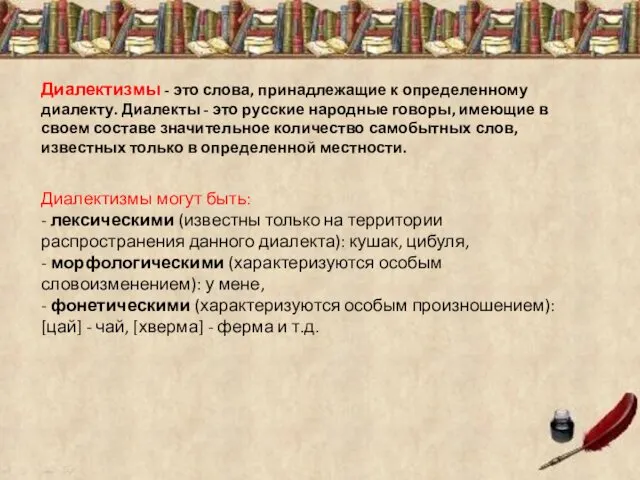 Диалектизмы - это слова, принадлежащие к определенному диалекту. Диалекты - это русские народные говоры, имеющие в своем составе значительное количество самобытных слов, известных только в определенной местности.

Диалектизмы могут быть:
- лексическими (известны только на территории распространения данного диалекта): кушак, цибуля,
- морфологическими (характеризуются особым словоизменением): у мене,
- фонетическими (характеризуются особым произношением): [цай] - чай, [хверма] - ферма и т.д.